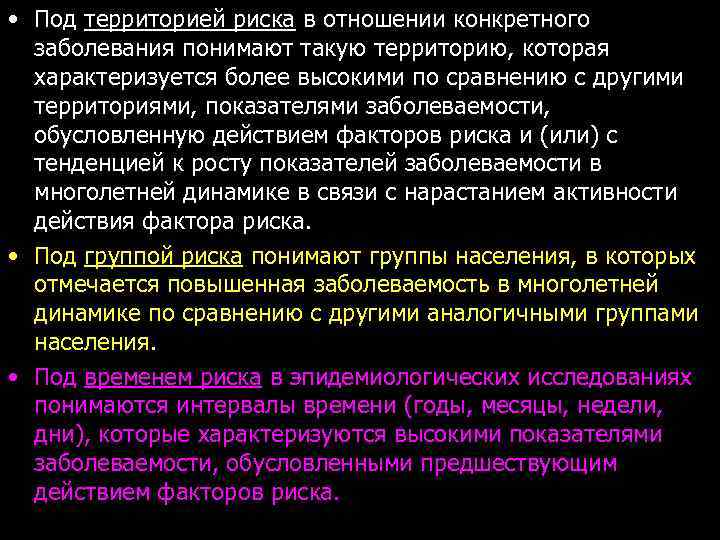 • Под территорией риска в отношении конкретного заболевания понимают такую территорию, которая характеризуется более высокими по сравнению с другими территориями, показателями заболеваемости, обусловленную действием факторов риска и (или) с тенденцией к росту показателей заболеваемости в многолетней динамике в связи с нарастанием активности действия фактора риска.

• Под группой риска понимают группы населения, в которых отмечается повышенная заболеваемость в многолетней динамике по сравнению с другими аналогичными группами населения.

• Под временем риска в эпидемиологических исследованиях понимаются интервалы времени (годы, месяцы, недели, дни), которые характеризуются высокими показателями заболеваемости, обусловленными предшествующим действием факторов риска.